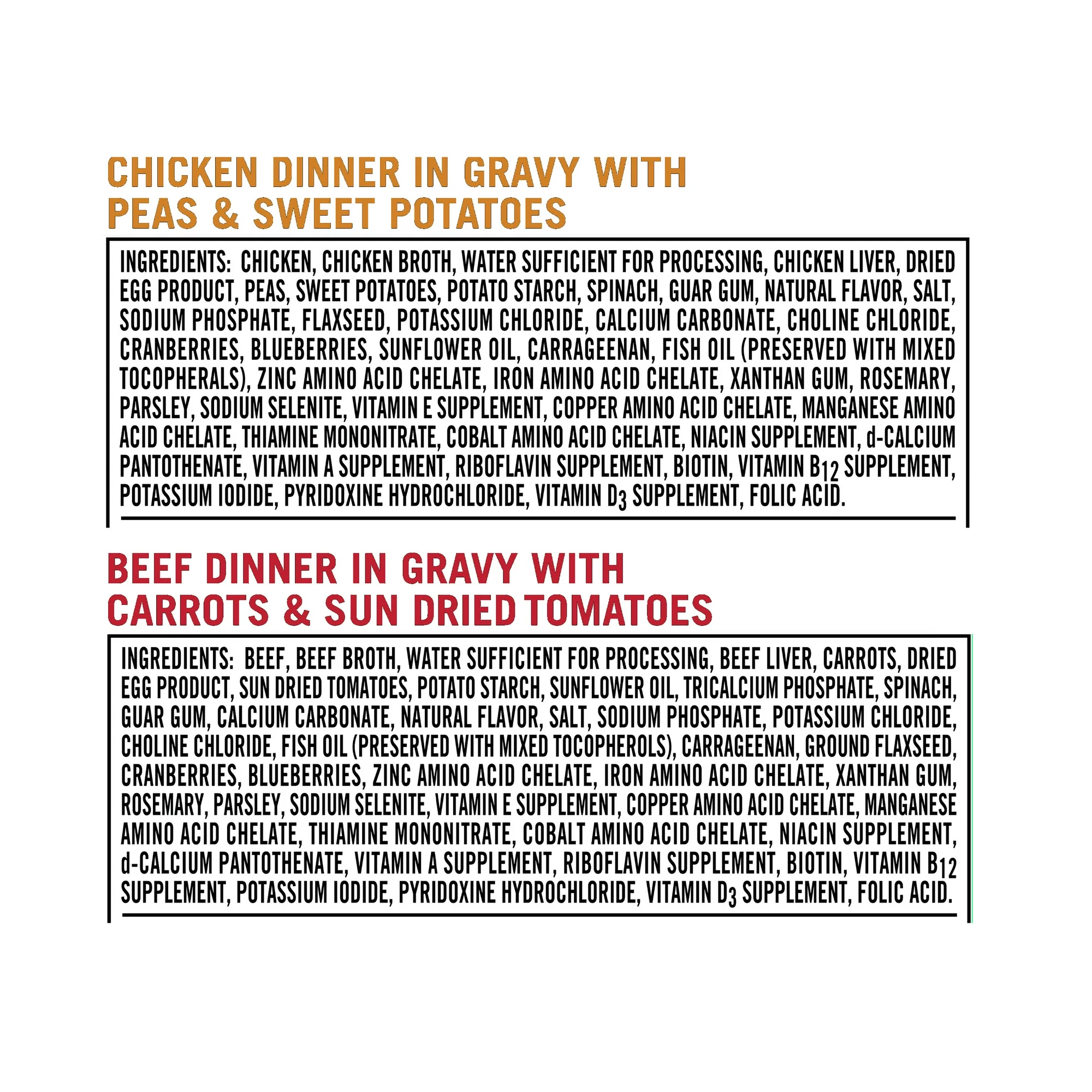 CHICKEN DINNER IN GRAVY WITH PEAS & SWEET POTATOES

INGREDIENTS: CHICKEN, CHICKEN BROTH, WATER SUFFICIENT FOR PROCESSING, CHICKEN LIVER, DRIED EGG PRODUCT, PEAS, SWEET POTATOES, POTATO STARCH, SPINACH, GUAR GUM, NATURAL FLAVOR, SALT, SODIUM PHOSPHATE, FLAXSEED, POTASSIUM CHLORIDE, CALCIUM CARBONATE, CHOLINE CHLORIDE, CRANBERRIES, BLUEBERRIES, SUNFLOWER OIL, CARRAGEENAN, FISH OIL (PRESERVED WITH MIXED TOCOPHERALS), ZINC AMINO ACID CHELATE, IRON AMINO ACID CHELATE, XANTHAN GUM, ROSEMARY, PARSLEY, SODIUM SELENITE, VITAMIN E SUPPLEMENT, COPPER AMINO ACID CHELATE, MANGANESE AMINO ACID CHELATE, THIAMINE MONONITRATE, COBALT AMINO ACID CHELATE, NIACIN SUPPLEMENT, d-CALCIUM PANTOTHENATE, VITAMIN A SUPPLEMENT, RIBOFLAVIN SUPPLEMENT, BIOTIN, VITAMIN $B_{12}$ SUPPLEMENT, POTASSIUM IODIDE, PYRIDOXINE HYDROCHLORIDE, VITAMIN $D_3$ SUPPLEMENT, FOLIC ACID.

BEEF DINNER IN GRAVY WITH CARROTS & SUN DRIED TOMATOES

INGREDIENTS: BEEF, BEEF BROTH, WATER SUFFICIENT FOR PROCESSING, BEEF LIVER, CARROTS, DRIED EGG PRODUCT, SUN DRIED TOMATOES, POTATO STARCH, SUNFLOWER OIL, TRICALCIUM PHOSPHATE, SPINACH, GUAR GUM, CALCIUM CARBONATE, NATURAL FLAVOR, SALT, SODIUM PHOSPHATE, POTASSIUM CHLORIDE, CHOLINE CHLORIDE, FISH OIL (PRESERVED WITH MIXED TOCOPHEROLS), CARRAGEENAN, GROUND FLAXSEED, CRANBERRIES, BLUEBERRIES, ZINC AMINO ACID CHELATE, IRON AMINO ACID CHELATE, XANTHAN GUM, ROSEMARY, PARSLEY, SODIUM SELENITE, VITAMIN E SUPPLEMENT, COPPER AMINO ACID CHELATE, MANGANESE AMINO ACID CHELATE, THIAMINE MONONITRATE, COBALT AMINO ACID CHELATE, NIACIN SUPPLEMENT, d-CALCIUM PANTOTHENATE, VITAMIN A SUPPLEMENT, RIBOFLAVIN SUPPLEMENT, BIOTIN, VITAMIN $B_{12}$ SUPPLEMENT, POTASSIUM IODIDE, PYRIDOXINE HYDROCHLORIDE, VITAMIN $D_3$ SUPPLEMENT, FOLIC ACID.